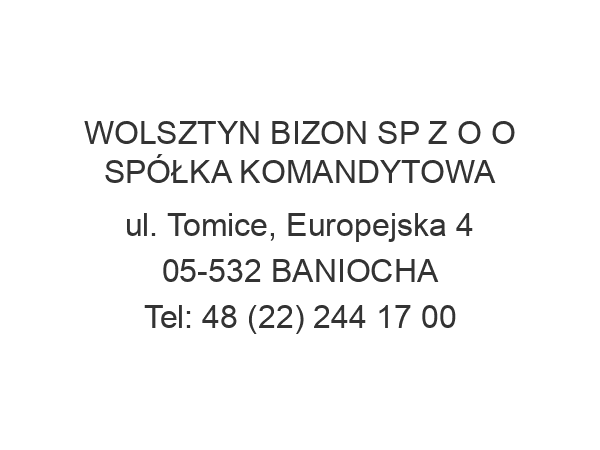 WOLSZTYN BIZON SP Z O O SPÓŁKA KOMANDYTOWA

ul. Tomice, Europejska 4

05-532 BANIOCHA

Tel: 48 (22) 244 17 00